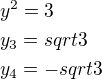 $y^2 = 3$

$y_3 = sqrt3$

$y_4 = -sqrt3$